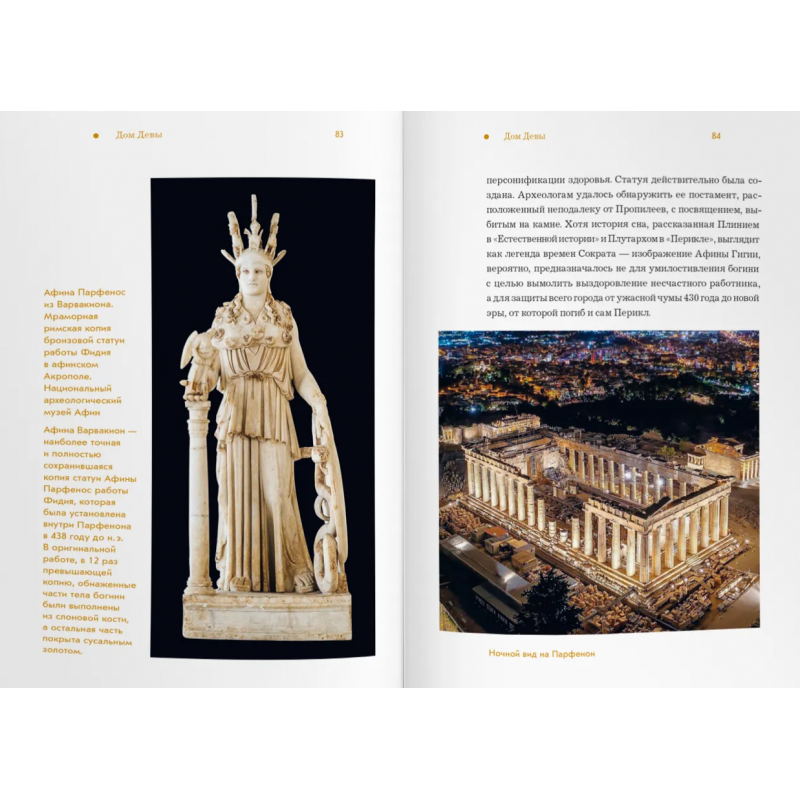 Дом Девы 83

Афина Парфенос из Варвакиона. Мраморная римская копия бронзовой статуи работы Фидия в афинском Акрополе. Национальный археологический музей Афин

Афина Варвакион — наиболее точная и полностью сохранившаяся копия статуи Афины Парфенос работы Фидия, которая была установлена внутри Парфенона в 438 году до н. э. В оригинальной работе, в 12 раз превышающей копию, обнаженные части тела богини были выполнены из слоновой кости, а остальная часть покрыта сусальным золотом.

Дом Девы 84

персонификации здоровья. Статуя действительно была создана. Археологам удалось обнаружить ее постамент, расположенный неподалеку от Пропилеев, с посвящением, выбитым на камне. Хотя история сна, рассказанная Плинием в «Естественной истории» и Плутархом в «Перикле», выглядит как легенда времен Сократа — изображение Афины Гигии, вероятно, предназначалось не для умилостивления богини с целью вымолить выздоровление несчастного работника, а для защиты всего города от ужасной чумы 430 года до новой эры, от которой погиб и сам Перикл.

Ночной вид на Парфенон